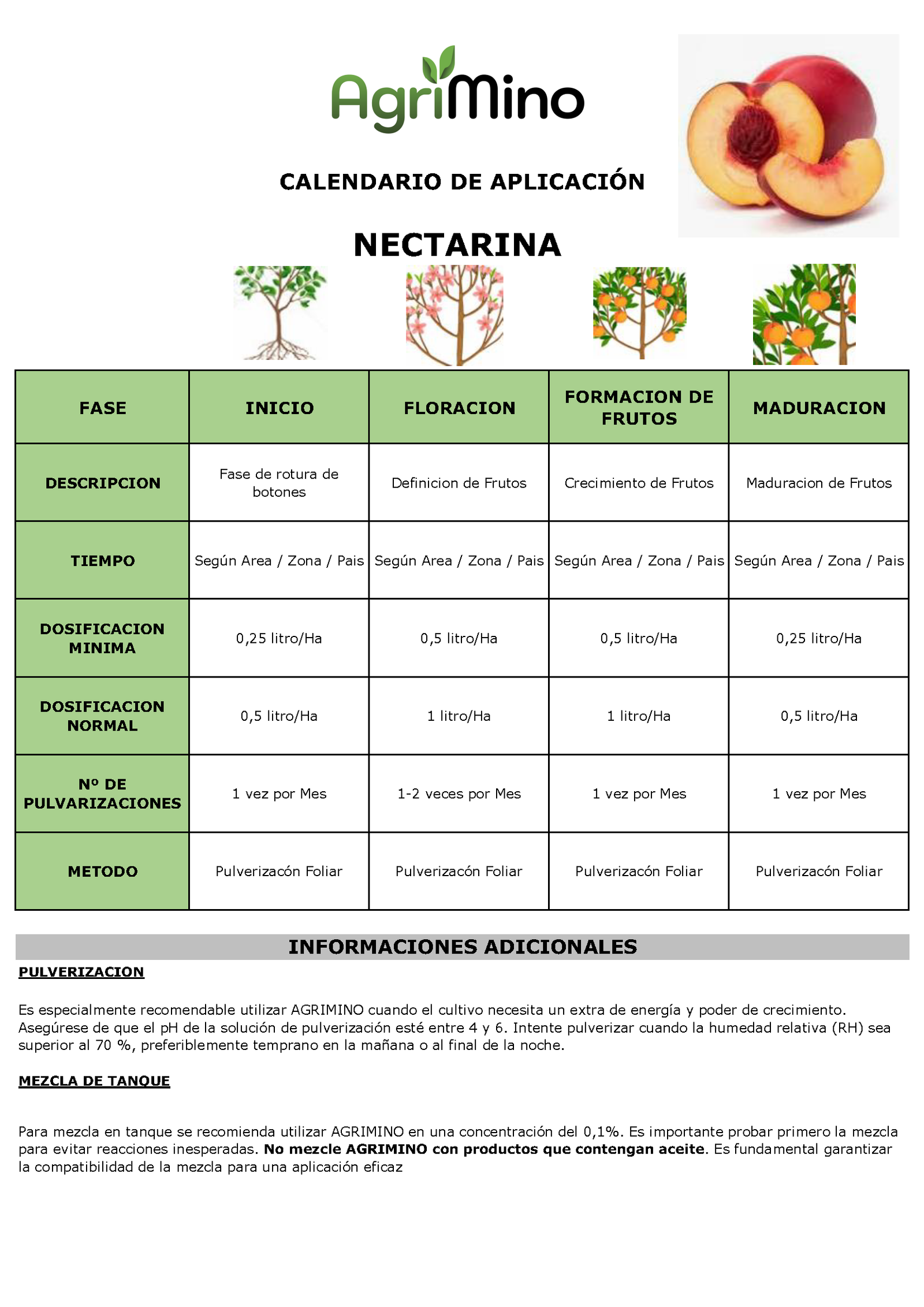 AgriMino

CALENDARIO DE APLICACIÓN

NECTARINA

| FASE | INICIO | FLORACION | FORMACION DE FRUTOS | MADURACION |
|---|---|---|---|---|
| DESCRIPCION | Fase de rotura de botones | Definicion de Frutos | Crecimiento de Frutos | Maduracion de Frutos |
| TIEMPO | Según Area / Zona / Pais | Según Area / Zona / Pais | Según Area / Zona / Pais | Según Area / Zona / Pais |
| DOSIFICACION MINIMA | 0,25 litro/Ha | 0,5 litro/Ha | 0,5 litro/Ha | 0,25 litro/Ha |
| DOSIFICACION NORMAL | 0,5 litro/Ha | 1 litro/Ha | 1 litro/Ha | 0,5 litro/Ha |
| Nº DE PULVARIZACIONES | 1 vez por Mes | 1-2 veces por Mes | 1 vez por Mes | 1 vez por Mes |
| METODO | Pulverizacón Foliar | Pulverizacón Foliar | Pulverizacón Foliar | Pulverizacón Foliar |

INFORMACIONES ADICIONALES

PULVERIZACION

Es especialmente recomendable utilizar AGRIMINO cuando el cultivo necesita un extra de energía y poder de crecimiento. Asegúrese de que el pH de la solución de pulverización esté entre 4 y 6. Intente pulverizar cuando la humedad relativa (RH) sea superior al 70 %, preferiblemente temprano en la mañana o al final de la noche.

MEZCLA DE TANQUE

Para mezcla en tanque se recomienda utilizar AGRIMINO en una concentración del 0,1%. Es importante probar primero la mezcla para evitar reacciones inesperadas. No mezcle AGRIMINO con productos que contengan aceite. Es fundamental garantizar la compatibilidad de la mezcla para una aplicación eficaz